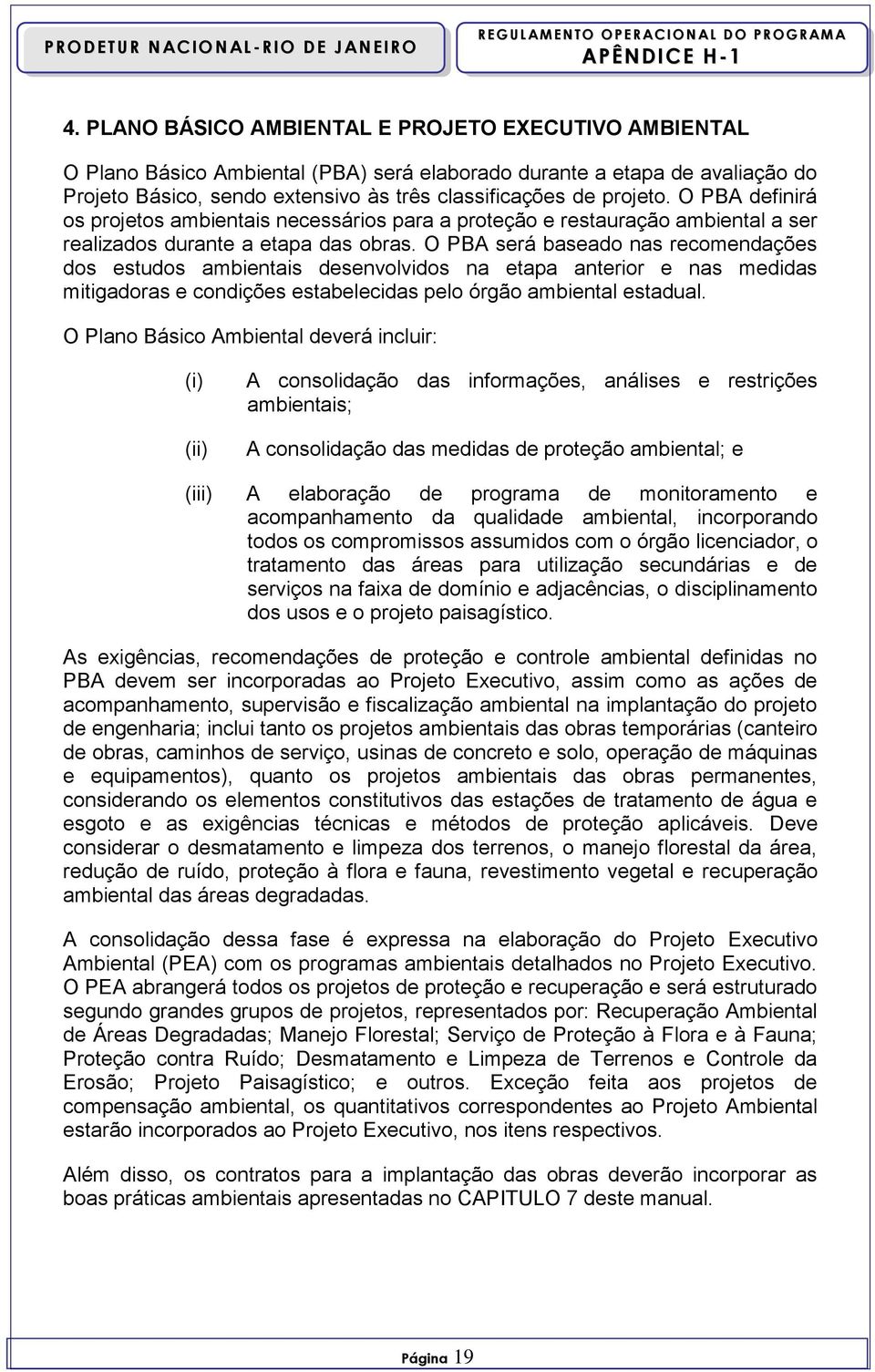 PRODETUR NACIONAL-RIO DE JANEIRO

REGULAMENTO OPERACIONAL DO PROGRAMA
APÊNDICE H-1

4. PLANO BÁSICO AMBIENTAL E PROJETO EXECUTIVO AMBIENTAL

O Plano Básico Ambiental (PBA) será elaborado durante a etapa de avaliação do Projeto Básico, sendo extensivo às três classificações de projeto. O PBA definirá os projetos ambientais necessários para a proteção e restauração ambiental a ser realizados durante a etapa das obras. O PBA será baseado nas recomendações dos estudos ambientais desenvolvidos na etapa anterior e nas medidas mitigadoras e condições estabelecidas pelo órgão ambiental estadual.

O Plano Básico Ambiental deverá incluir:

(i) A consolidação das informações, análises e restrições ambientais;

(ii) A consolidação das medidas de proteção ambiental; e

(iii) A elaboração de programa de monitoramento e acompanhamento da qualidade ambiental, incorporando todos os compromissos assumidos com o órgão licenciador, o tratamento das áreas para utilização secundárias e de serviços na faixa de domínio e adjacências, o disciplinamento dos usos e o projeto paisagístico.

As exigências, recomendações de proteção e controle ambiental definidas no PBA devem ser incorporadas ao Projeto Executivo, assim como as ações de acompanhamento, supervisão e fiscalização ambiental na implantação do projeto de engenharia; inclui tanto os projetos ambientais das obras temporárias (canteiro de obras, caminhos de serviço, usinas de concreto e solo, operação de máquinas e equipamentos), quanto os projetos ambientais das obras permanentes, considerando os elementos constitutivos das estações de tratamento de água e esgoto e as exigências técnicas e métodos de proteção aplicáveis. Deve considerar o desmatamento e limpeza dos terrenos, o manejo florestal da área, redução de ruído, proteção à flora e fauna, revestimento vegetal e recuperação ambiental das áreas degradadas.

A consolidação dessa fase é expressa na elaboração do Projeto Executivo Ambiental (PEA) com os programas ambientais detalhados no Projeto Executivo. O PEA abrangerá todos os projetos de proteção e recuperação e será estruturado segundo grandes grupos de projetos, representados por: Recuperação Ambiental de Áreas Degradadas; Manejo Florestal; Serviço de Proteção à Flora e à Fauna; Proteção contra Ruído; Desmatamento e Limpeza de Terrenos e Controle da Erosão; Projeto Paisagístico; e outros. Exceção feita aos projetos de compensação ambiental, os quantitativos correspondentes ao Projeto Ambiental estarão incorporados ao Projeto Executivo, nos itens respectivos.

Além disso, os contratos para a implantação das obras deverão incorporar as boas práticas ambientais apresentadas no CAPITULO 7 deste manual.

Página 19